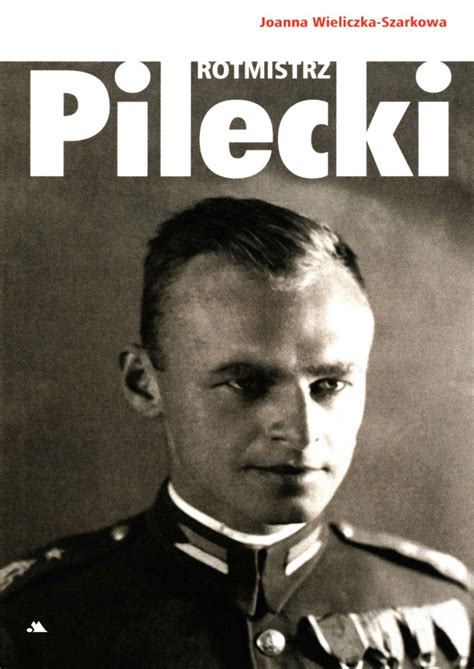 Joanna Wieliczka-Szarkowa

ROTMISTRZ
Pilecki